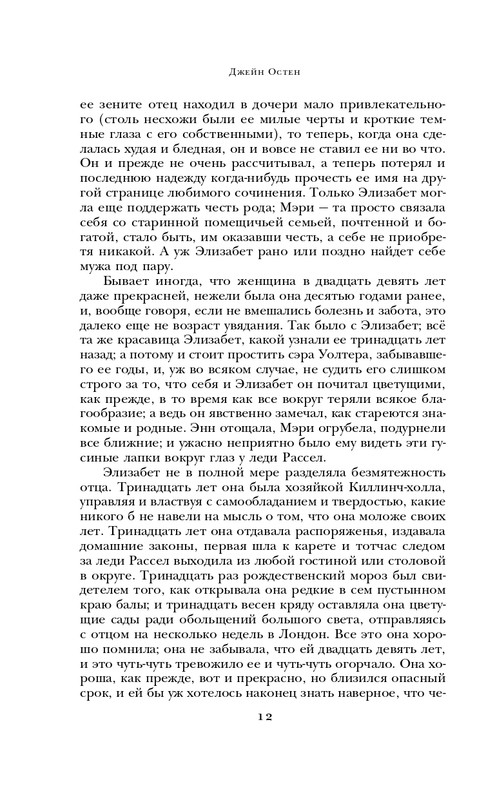 Джейн Остен

ее зените отец находил в дочери мало привлекательного (столь несхожи были ее милые черты и кроткие темные глаза с его собственными), то теперь, когда она сделалась худая и бледная, он и вовсе не ставил ее ни во что. Он и прежде не очень рассчитывал, а теперь потерял и последнюю надежду когда-нибудь прочесть ее имя на другой странице любимого сочинения. Только Элизабет могла еще поддержать честь рода; Мэри — та просто связала себя со старинной помещичьей семьей, почтенной и богатой, стало быть, им оказавши честь, а себе не приобретя никакой. А уж Элизабет рано или поздно найдет себе мужа под пару.

Бывает иногда, что женщина в двадцать девять лет даже прекрасней, нежели была она десятью годами ранее, и, вообще говоря, если не вмешались болезнь и забота, это далеко еще не возраст увядания. Так было с Элизабет; всё та же красавица Элизабет, какой узнали ее тринадцать лет назад; а потому и стоит простить сэра Уолтера, забывавшего ее годы, и, уж во всяком случае, не судить его слишком строго за то, что себя и Элизабет он почитал цветущими, как прежде, в то время как все вокруг теряли всякое благообразие; а ведь он явственно замечал, как стареются знакомые и родные. Энн отощала, Мэри огрубела, подурнели все ближние; и ужасно неприятно было ему видеть эти гусиные лапки вокруг глаз у леди Рассел.

Элизабет не в полной мере разделяла безмятежность отца. Тринадцать лет она была хозяйкой Киллинч-холла, управляя и властвуя с самообладанием и твердостью, какие никого б не навели на мысль о том, что она моложе своих лет. Тринадцать лет она отдавала распоряженья, издавала домашние законы, первая шла к карете и тотчас следом за леди Рассел выходила из любой гостиной или столовой в округе. Тринадцать раз рождественский мороз был свидетелем того, как открывала она редкие в сем пустынном краю балы; и тринадцать весен кряду оставляла она цветущие сады ради обольщений большого света, отправляясь с отцом на несколько недель в Лондон. Все это она хорошо помнила; она не забывала, что ей двадцать девять лет, и это чуть-чуть тревожило ее и чуть-чуть огорчало. Она хороша, как прежде, вот и прекрасно, но близился опасный срок, и ей бы уж хотелось наконец знать наверное, что че-

12